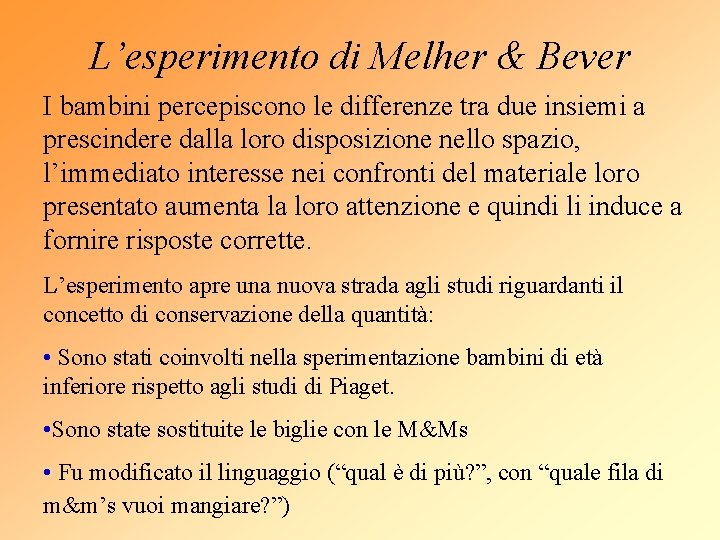 L’esperimento di Melher & Bever

I bambini percepiscono le differenze tra due insiemi a prescindere dalla loro disposizione nello spazio, l’immediato interesse nei confronti del materiale loro presentato aumenta la loro attenzione e quindi li induce a fornire risposte corrette.

L’esperimento apre una nuova strada agli studi riguardanti il concetto di conservazione della quantità:

• Sono stati coinvolti nella sperimentazione bambini di età inferiore rispetto agli studi di Piaget.

•Sono state sostituite le biglie con le M&Ms

• Fu modificato il linguaggio (“qual è di più?”, con “quale fila di m&m’s vuoi mangiare?”)